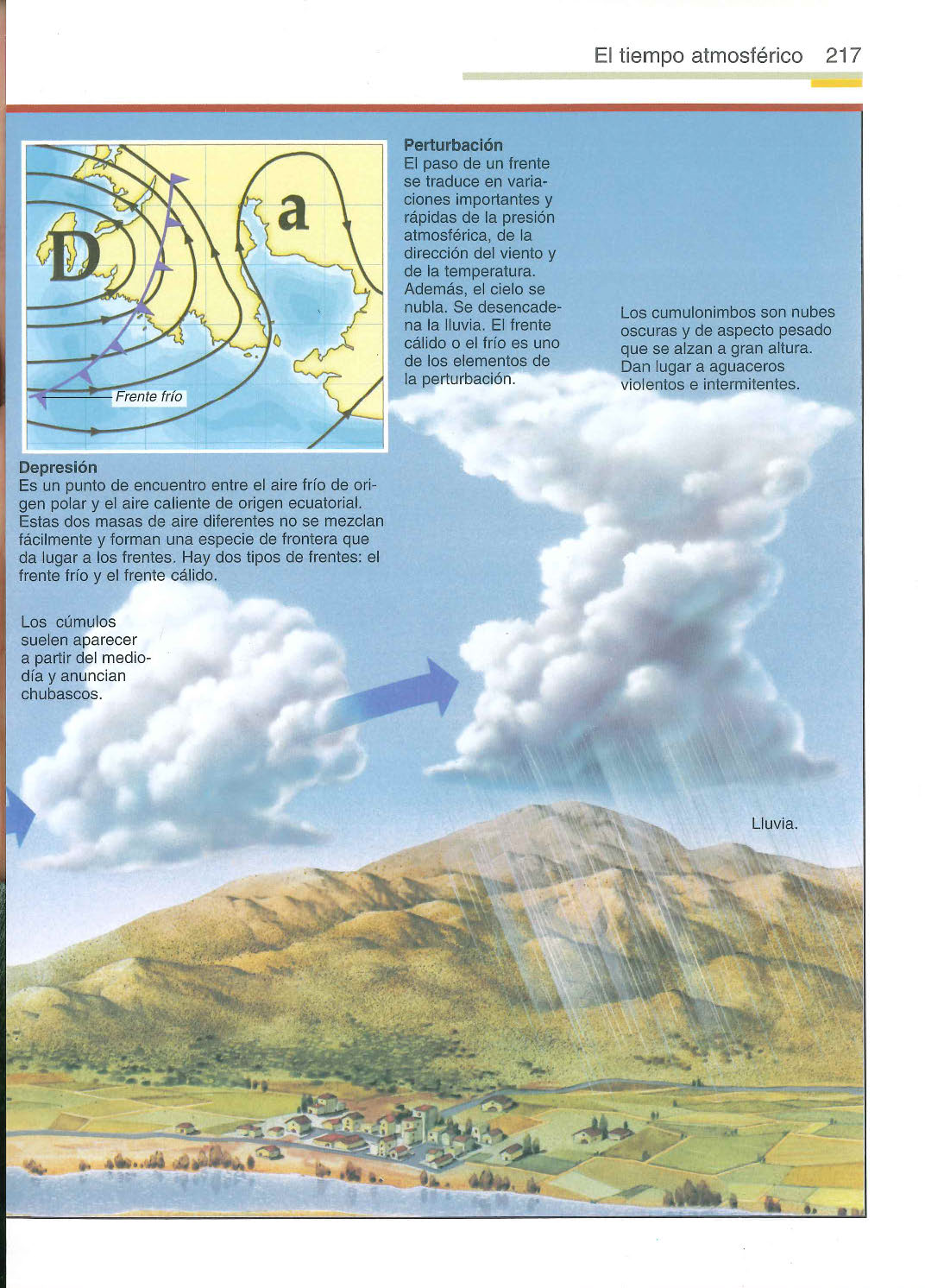 El tiempo atmosférico 217

D

a

Frente frío

Perturbación
El paso de un frente se traduce en variaciones importantes y rápidas de la presión atmosférica, de la dirección del viento y de la temperatura. Además, el cielo se nubla. Se desencadena la lluvia. El frente cálido o el frío es uno de los elementos de la perturbación.

Los cumulonimbos son nubes oscuras y de aspecto pesado que se alzan a gran altura. Dan lugar a aguaceros violentos e intermitentes.

Depresión
Es un punto de encuentro entre el aire frío de origen polar y el aire caliente de origen ecuatorial. Estas dos masas de aire diferentes no se mezclan fácilmente y forman una especie de frontera que da lugar a los frentes. Hay dos tipos de frentes: el frente frío y el frente cálido.

Los cúmulos suelen aparecer a partir del mediodía y anuncian chubascos.

Lluvia.